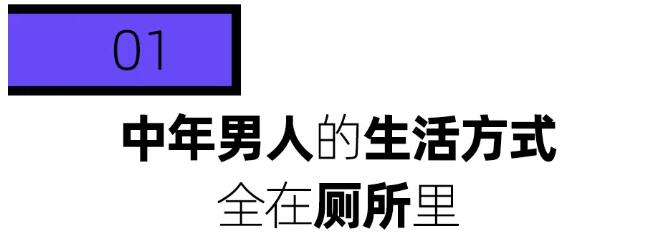 01

中年男人的生活方式
全在厕所里